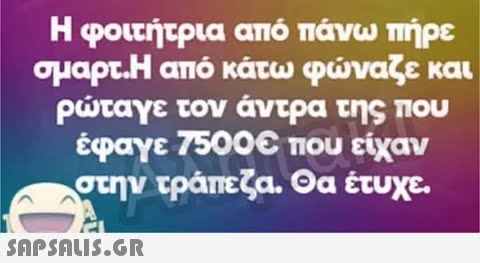 Η φοιτήτρια από πάνω πήρε σμαρτ.Η από κάτω φώναζε και ρώταγε τον άντρα της που έφαγε 7500€ που είχαν στην τράπεζα. Θα έτυχε.

SAPSALIS.GR